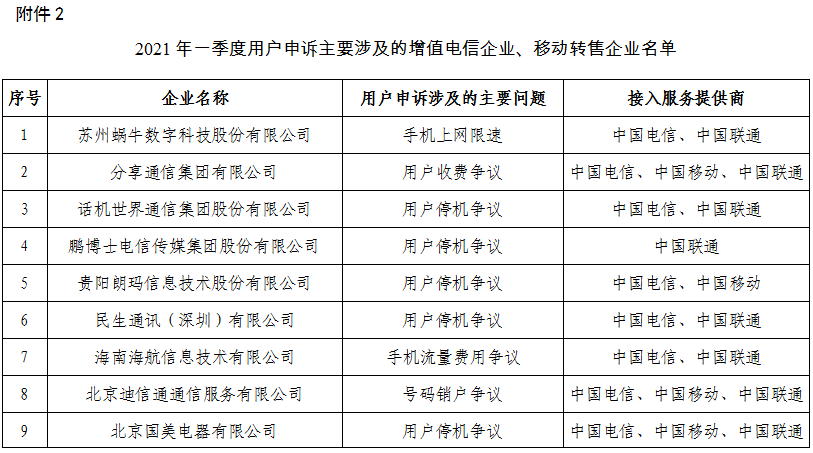 附件 2

2021 年一季度用户申诉主要涉及的增值电信企业、移动转售企业名单

| 序号 | 企业名称 | 用户申诉涉及的主要问题 | 接入服务提供商 |
|---|---|---|---|
| 1 | 苏州蜗牛数字科技股份有限公司 | 手机上网限速 | 中国电信、中国联通 |
| 2 | 分享通信集团有限公司 | 用户收费争议 | 中国电信、中国移动、中国联通 |
| 3 | 话机世界通信集团股份有限公司 | 用户停机争议 | 中国电信、中国联通 |
| 4 | 鹏博士电信传媒集团股份有限公司 | 用户停机争议 | 中国联通 |
| 5 | 贵阳朗玛信息技术股份有限公司 | 用户停机争议 | 中国电信、中国移动 |
| 6 | 民生通讯（深圳）有限公司 | 用户停机争议 | 中国电信、中国联通 |
| 7 | 海南海航信息技术有限公司 | 手机流量费用争议 | 中国电信、中国联通 |
| 8 | 北京迪信通通信服务有限公司 | 号码销户争议 | 中国电信、中国移动、中国联通 |
| 9 | 北京国美电器有限公司 | 用户停机争议 | 中国电信、中国移动、中国联通 |